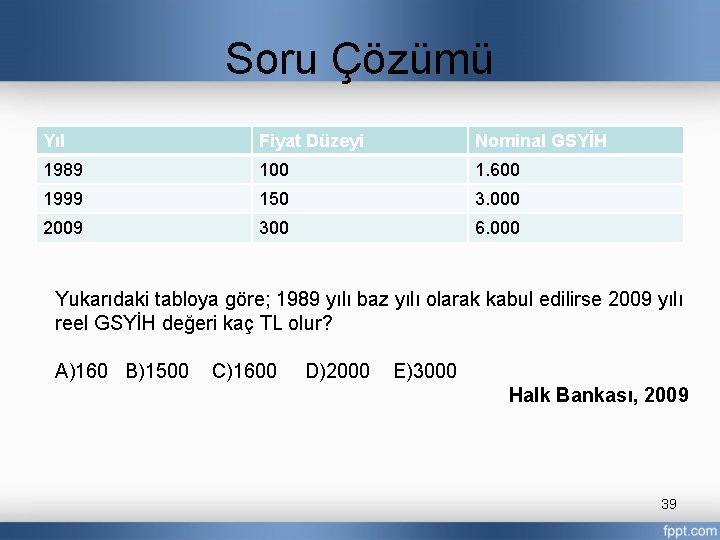 Soru Çözümü

| Yıl | Fiyat Düzeyi | Nominal GSYİH |
|---|---|---|
| 1989 | 100 | 1.600 |
| 1999 | 150 | 3.000 |
| 2009 | 300 | 6.000 |

Yukarıdaki tabloya göre; 1989 yılı baz yılı olarak kabul edilirse 2009 yılı reel GSYİH değeri kaç TL olur?

A)160 B)1500 C)1600 D)2000 E)3000

Halk Bankası, 2009

39

fppt.com